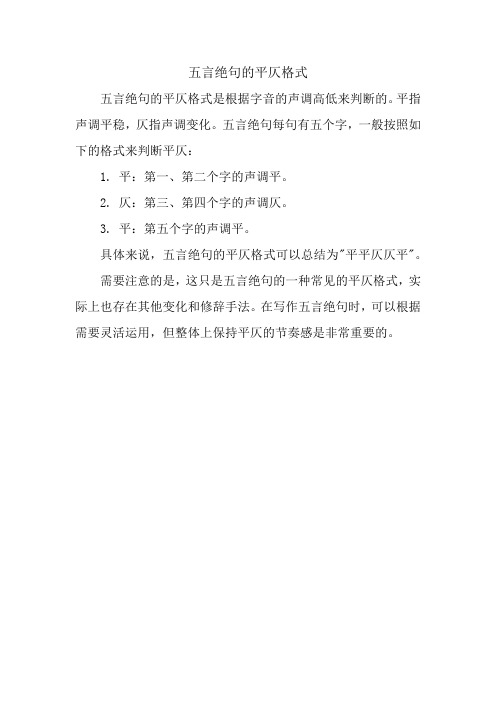 五言绝句的平仄格式

五言绝句的平仄格式是根据字音的声调高低来判断的。平指声调平稳，仄指声调变化。五言绝句每句有五个字，一般按照如下的格式来判断平仄：

1. 平：第一、第二个字的声调平。

2. 仄：第三、第四个字的声调仄。

3. 平：第五个字的声调平。

具体来说，五言绝句的平仄格式可以总结为"平平仄仄平"。

需要注意的是，这只是五言绝句的一种常见的平仄格式，实际上也存在其他变化和修辞手法。在写作五言绝句时，可以根据需要灵活运用，但整体上保持平仄的节奏感是非常重要的。